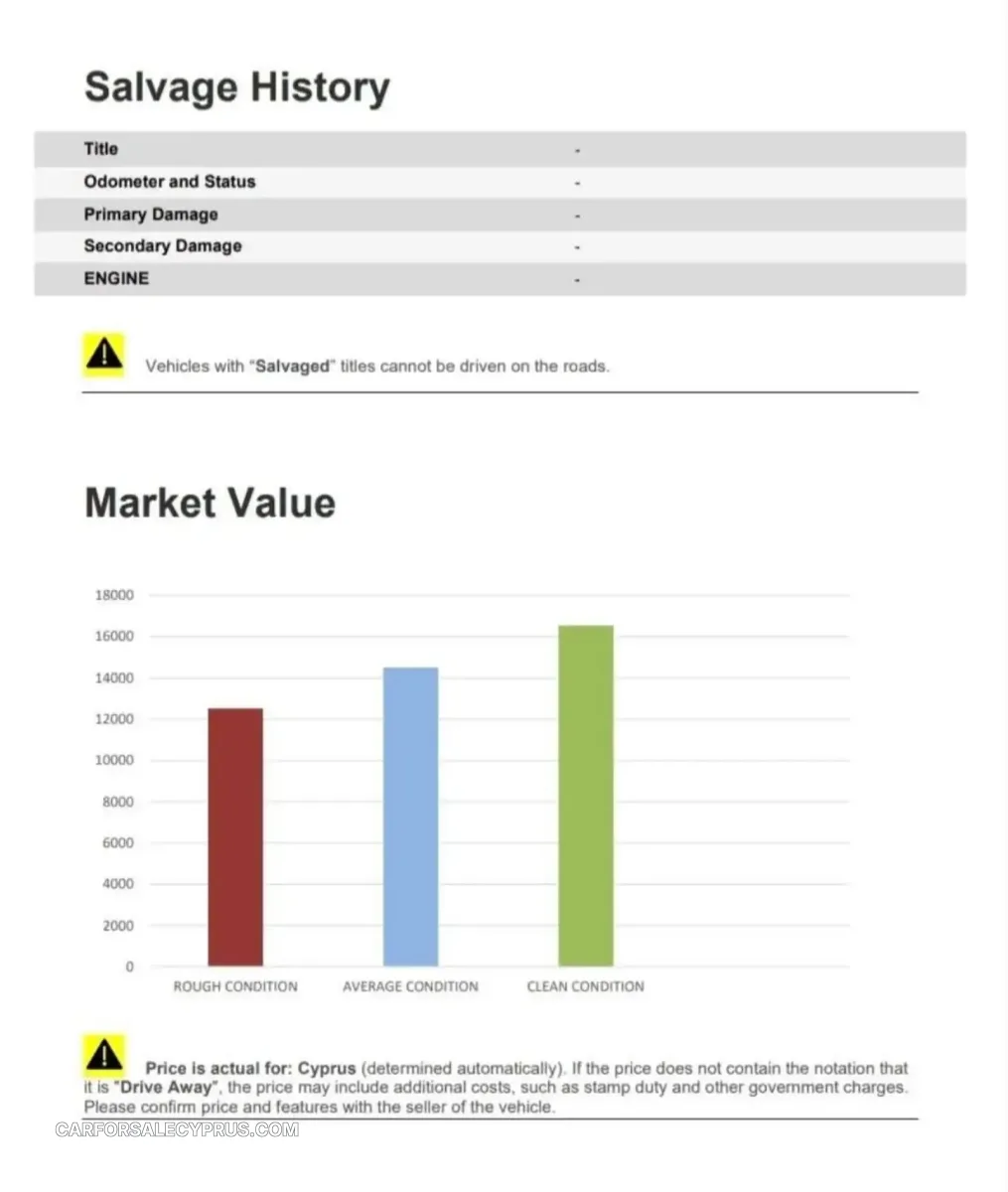 Salvage History

| Title | - |
|---|---|
| Odometer and Status | - |
| Primary Damage | - |
| Secondary Damage | - |
| ENGINE | - |

Vehicles with "Salvaged" titles cannot be driven on the roads.

Market Value

18000
16000
14000
12000
10000
8000
6000
4000
2000
0

ROUGH CONDITION
AVERAGE CONDITION
CLEAN CONDITION

Price is actual for: Cyprus (determined automatically). If the price does not contain the notation that it is "Drive Away", the price may include additional costs, such as stamp duty and other government charges. Please confirm price and features with the seller of the vehicle.

CARFORSALECYPRUS.COM